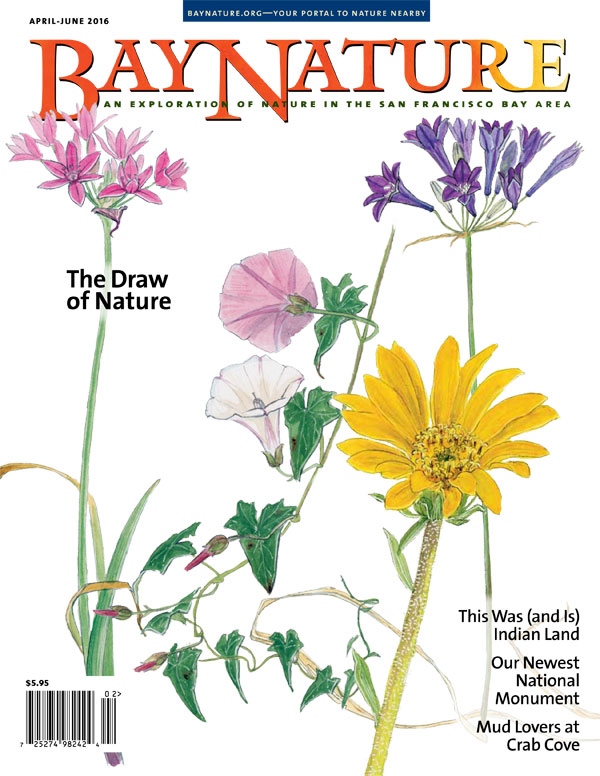 APRIL-JUNE 2016

BAYNATURE.ORG—YOUR PORTAL TO NATURE NEARBY

BAYNATURE

AN EXPLORATION OF NATURE IN THE SAN FRANCISCO BAY AREA

The Draw of Nature

This Was (and Is) Indian Land

Our Newest National Monument

Mud Lovers at Crab Cove

$5.95

02>

7 25274 98242 4